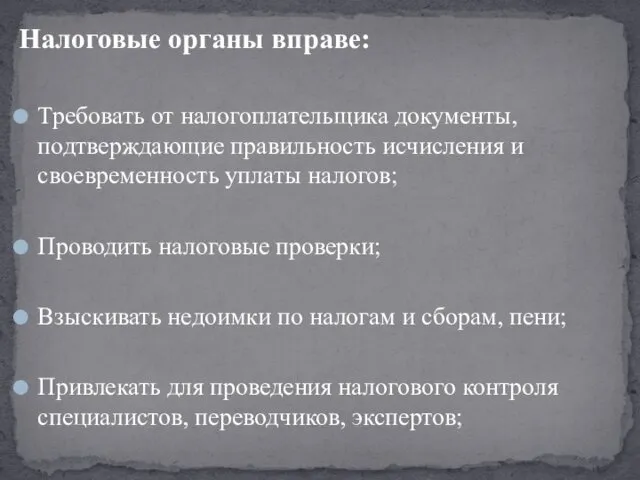 Налоговые органы вправе:

Требовать от налогоплательщика документы, подтверждающие правильность исчисления и своевременность уплаты налогов;

Проводить налоговые проверки;

Взыскивать недоимки по налогам и сборам, пени;

Привлекать для проведения налогового контроля специалистов, переводчиков, экспертов;